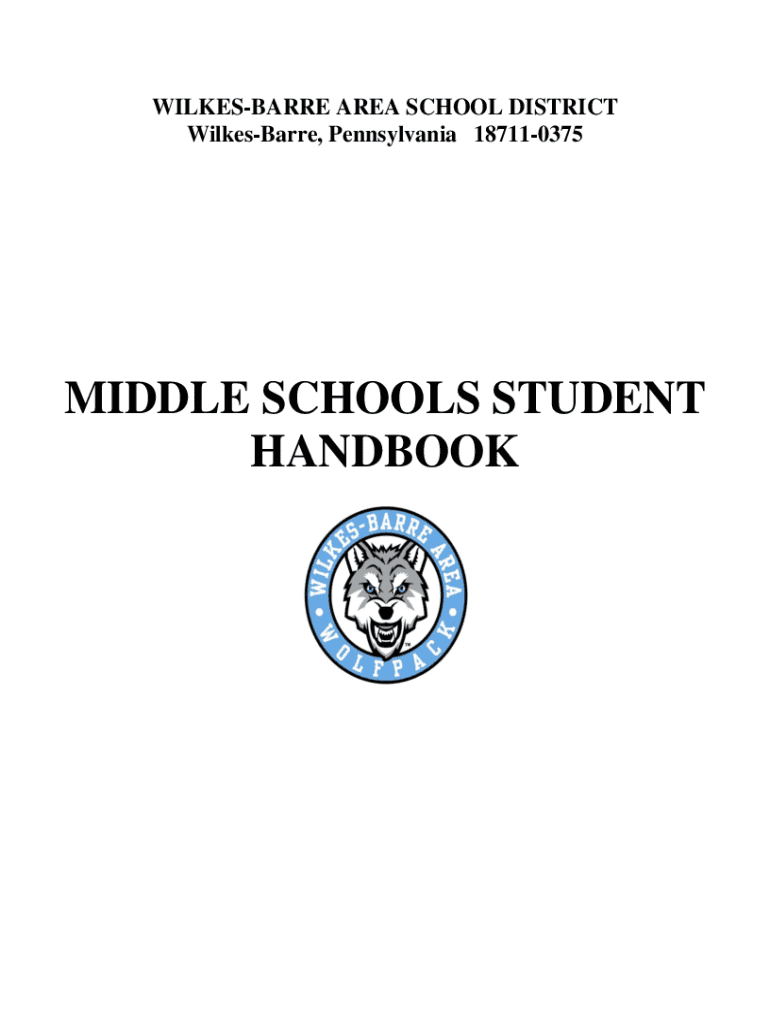 WILKES-BARRE AREA SCHOOL DISTRICT
Wilkes-Barre, Pennsylvania 18711-0375

MIDDLE SCHOOLS STUDENT HANDBOOK

WILKES-BARRE AREA
WOLFPACK